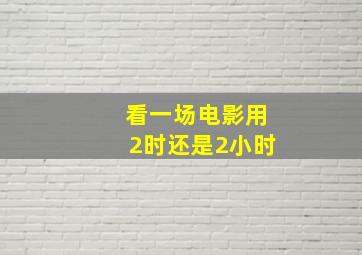 看一场电影用
2时还是2小时